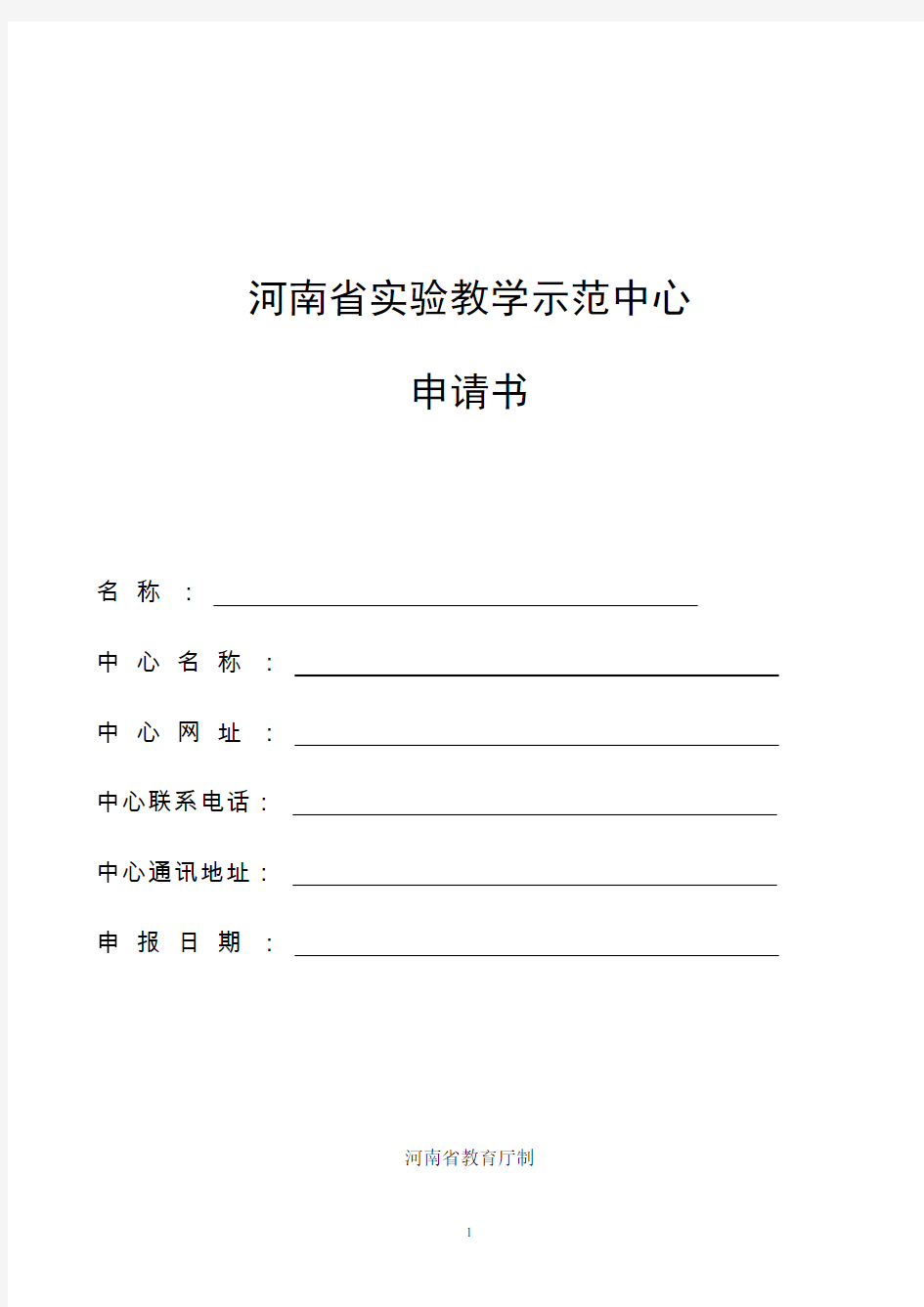 河南省实验教学示范中心

申请书

名 称 ：

中 心 名 称 ：

中 心 网 址 ：

中心联系电话：

中心通讯地址：

申 报 日 期 ：

河南省教育厅制

1